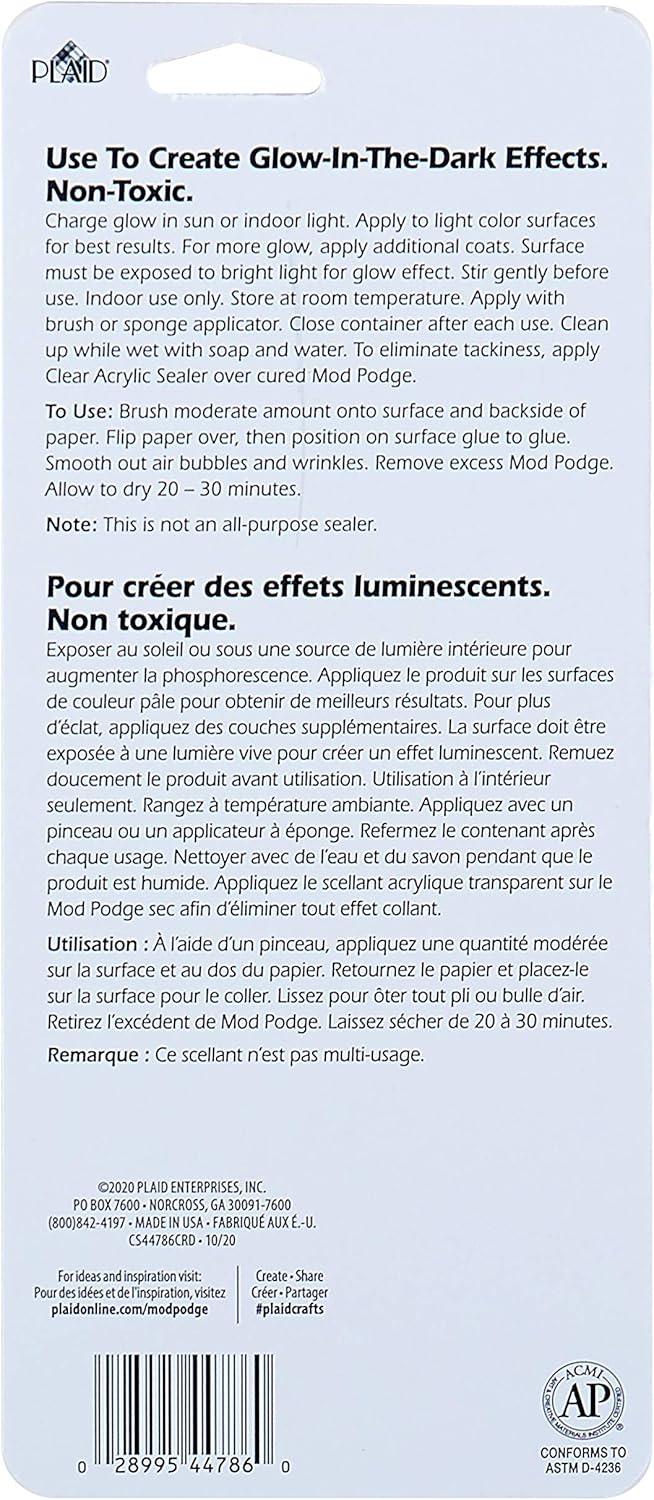 PLAID

Use To Create Glow-In-The-Dark Effects. Non-Toxic.

Charge glow in sun or indoor light. Apply to light color surfaces for best results. For more glow, apply additional coats. Surface must be exposed to bright light for glow effect. Stir gently before use. Indoor use only. Store at room temperature. Apply with brush or sponge applicator. Close container after each use. Clean up while wet with soap and water. To eliminate tackiness, apply Clear Acrylic Sealer over cured Mod Podge.

To Use: Brush moderate amount onto surface and backside of paper. Flip paper over, then position on surface glue to glue. Smooth out air bubbles and wrinkles. Remove excess Mod Podge. Allow to dry 20 – 30 minutes.

Note: This is not an all-purpose sealer.

Pour créer des effets luminescents. Non toxique.

Exposer au soleil ou sous une source de lumière intérieure pour augmenter la phosphorescence. Appliquez le produit sur les surfaces de couleur pâle pour obtenir de meilleurs résultats. Pour plus d'éclat, appliquez des couches supplémentaires. La surface doit être exposée à une lumière vive pour créer un effet luminescent. Remuez doucement le produit avant utilisation. Utilisation à l'intérieur seulement. Rangez à température ambiante. Appliquez avec un pinceau ou un applicateur à éponge. Refermez le contenant après chaque usage. Nettoyer avec de l'eau et du savon pendant que le produit est humide. Appliquez le scellant acrylique transparent sur le Mod Podge sec afin d'éliminer tout effet collant.

Utilisation : À l'aide d'un pinceau, appliquez une quantité modérée sur la surface et au dos du papier. Retournez le papier et placez-le sur la surface pour le coller. Lissez pour ôter tout pli ou bulle d'air. Retirez l'excédent de Mod Podge. Laissez sécher de 20 à 30 minutes.

Remarque : Ce scellant n'est pas multi-usage.

©2020 PLAID ENTERPRISES, INC.
PO BOX 7600 • NORCROSS, GA 30091-7600
(800)842-4197 • MADE IN USA • FABRIQUÉ AUX É.-U.
CS44786CRD • 10/20

For ideas and inspiration visit:
Pour des idées et de l'inspiration, visitez
plaidonline.com/modpodge

Create • Share
Créer • Partager
#plaidcrafts

0 28995 44786 0

ACMI
AP
CONFORMS TO
ASTM D-4236